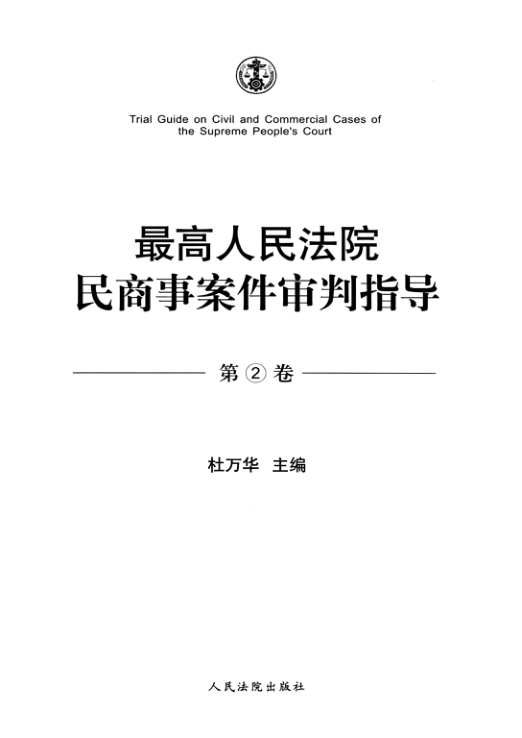 Trial Guide on Civil and Commercial Cases of the Supreme People's Court

最高人民法院
民商事案件审判指导

第②卷

杜万华 主编

人民法院出版社